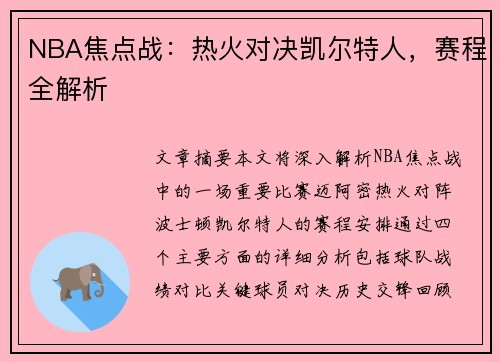 NBA焦点战：热火对决凯尔特人，赛程全解析

文章摘要本文将深入解析NBA焦点战中的一场重要比赛迈阿密热火对阵波士顿凯尔特人的赛程安排通过四个主要方面的详细分析包括球队战绩对比关键球员对决历史交锋回顾